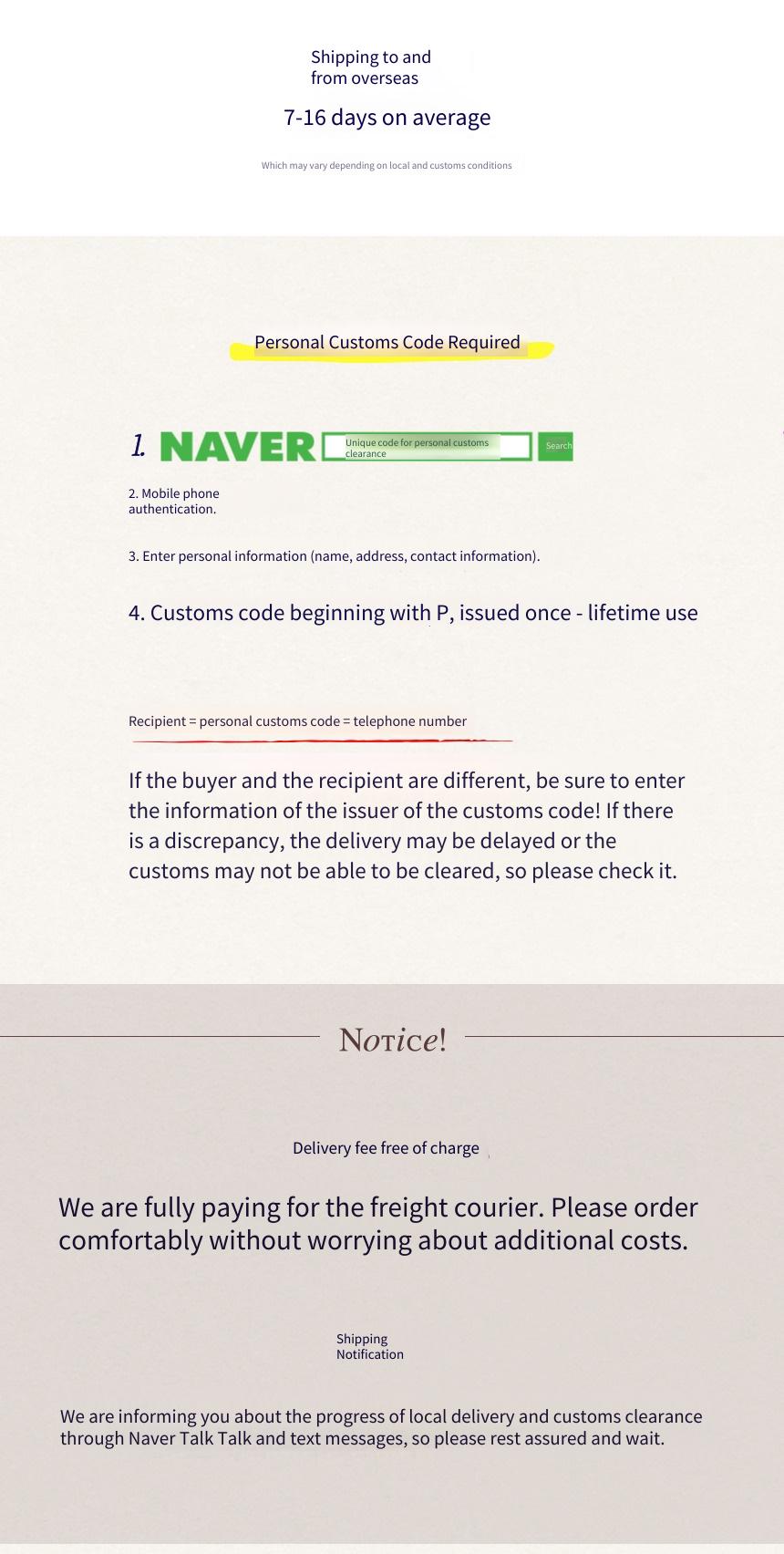 Shipping to and from overseas

7-16 days on average

Which may vary depending on local and customs conditions

Personal Customs Code Required

1. NAVER Unique code for personal customs clearance Search

2. Mobile phone authentication.

3. Enter personal information (name, address, contact information).

4. Customs code beginning with P, issued once - lifetime use

Recipient = personal customs code = telephone number

If the buyer and the recipient are different, be sure to enter the information of the issuer of the customs code! If there is a discrepancy, the delivery may be delayed or the customs may not be able to be cleared, so please check it.

Notice!

Delivery fee free of charge

We are fully paying for the freight courier. Please order comfortably without worrying about additional costs.

Shipping Notification

We are informing you about the progress of local delivery and customs clearance through Naver Talk Talk and text messages, so please rest assured and wait.